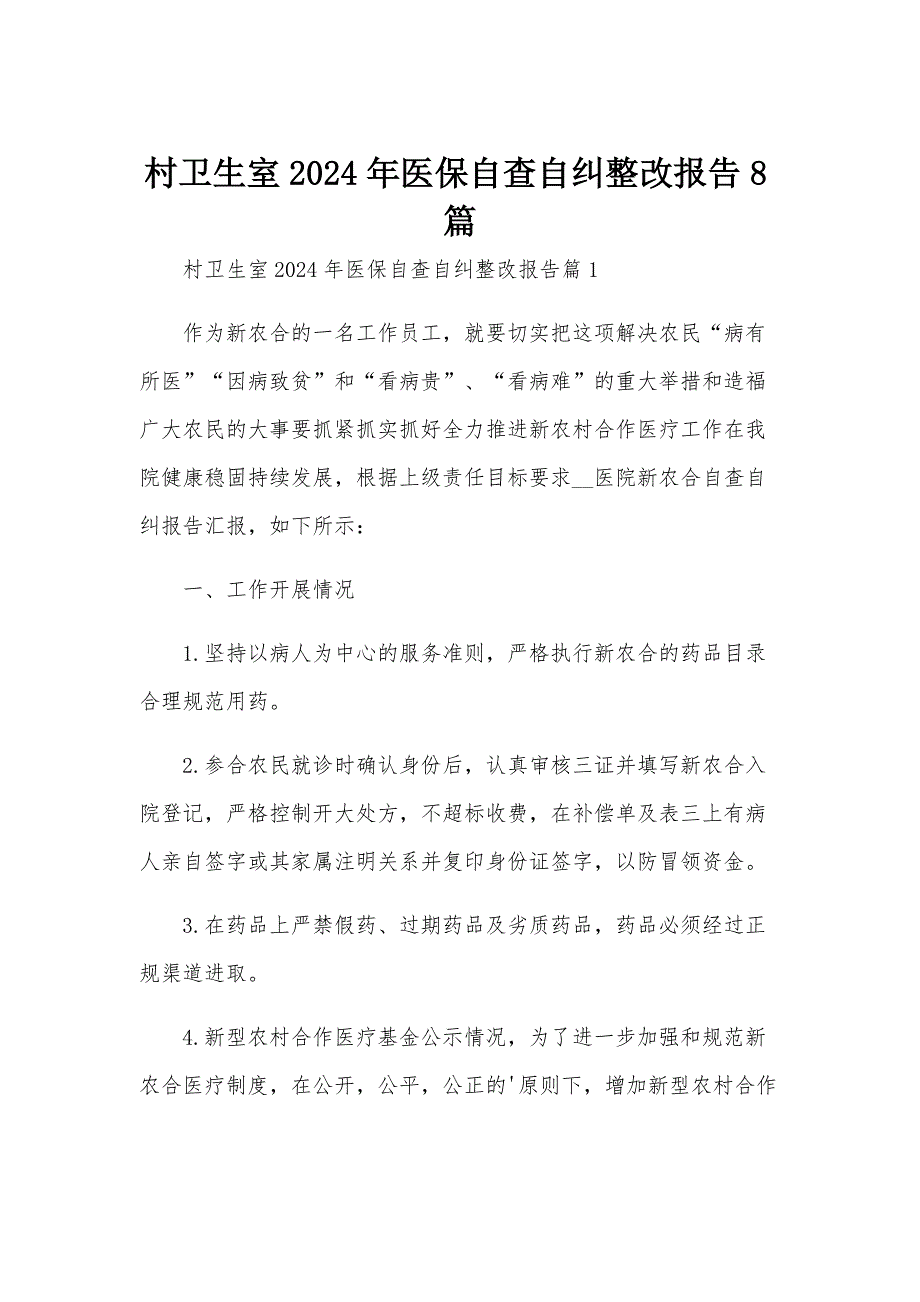 村卫生室2024年医保自查自纠整改报告8篇

村卫生室2024年医保自查自纠整改报告篇1

作为新农合的一名工作员工，就要切实把这项解决农民“病有所医”“因病致贫”和“看病贵”、“看病难”的重大举措和造福广大农民的大事要抓紧抓实抓好全力推进新农村合作医疗工作在我院健康稳固持续发展，根据上级责任目标要求__医院新农合自查自纠报告汇报，如下所示：

一、工作开展情况

1.坚持以病人为中心的服务准则，严格执行新农合的药品目录合理规范用药。

2.参合农民就诊时确认身份后，认真审核三证并填写新农合入院登记，严格控制开大处方，不超标收费，在补偿单及表三上有病人亲自签字或其家属注明关系并复印身份证签字，以防冒领资金。

3.在药品上严禁假药、过期药品及劣质药品，药品必须经过正规渠道进取。

4.新型农村合作医疗基金公示情况，为了进一步加强和规范新农合医疗制度，在公开，公平，公正的'原则下，增加新型农村合作